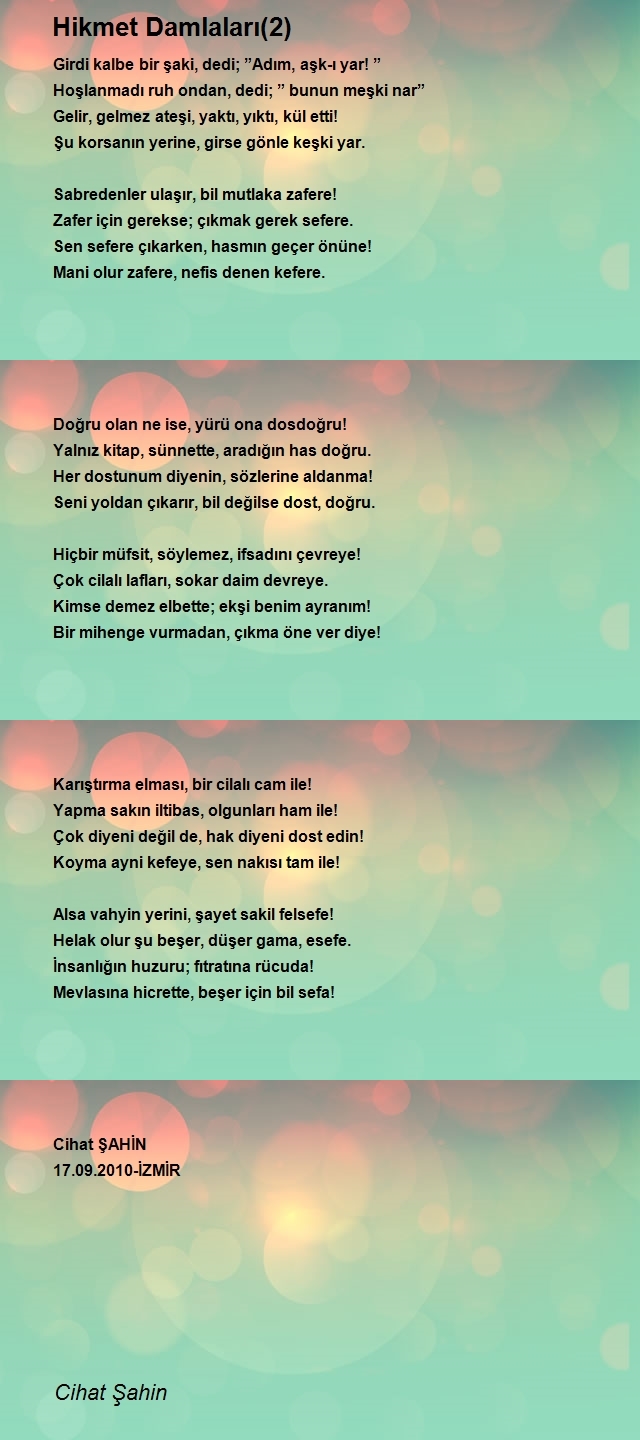 Hikmet Damlaları(2)

Girdi kalbe bir şaki, dedi; ”Adım, aşk-ı yar! ”
Hoşlanmadı ruh ondan, dedi; ” bunun meşki nar”
Gelir, gelmez ateşi, yaktı, yıktı, kül etti!
Şu korsanın yerine, girse gönle keşki yar.

Sabredenler ulaşır, bil mutlaka zafere!
Zafer için gerekse; çıkmak gerek sefere.
Sen sefere çıkarken, hasmın geçer önüne!
Mani olur zafere, nefis denen kefere.

Doğru olan ne ise, yürü ona dosdoğru!
Yalnız kitap, sünnette, aradığın has doğru.
Her dostunum diyenin, sözlerine aldanma!
Seni yoldan çıkarır, bil değilse dost, doğru.

Hiçbir müfsit, söylemez, ifsadını çevreye!
Çok cilalı lafları, sokar daim devreye.
Kimse demez elbette; ekşi benim ayranım!
Bir mihenge vurmadan, çıkma öne ver diye!

Karıştırma elması, bir cilalı cam ile!
Yapma sakın iltibas, olgunları ham ile!
Çok diyeni değil de, hak diyeni dost edin!
Koyma ayni kefeye, sen nakısı tam ile!

Alsa vahyin yerini, şayet sakil felsefe!
Helak olur şu beşer, düşer gama, esefe.
İnsanlığın huzuru; fıtratına rücuda!
Mevlasına hicrette, beşer için bil sefa!

Cihat ŞAHİN
17.09.2010-İZMİR

Cihat Şahin